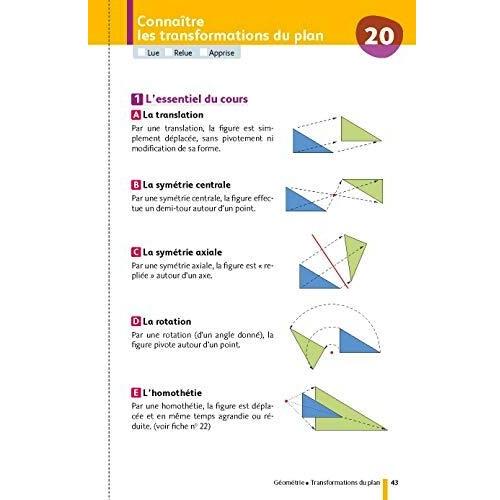 Connaître les transformations du plan

20

Lue Relue Apprise

1 L'essentiel du cours

A La translation

Par une translation, la figure est simplement déplacée, sans pivotement ni modification de sa forme.

B La symétrie centrale

Par une symétrie centrale, la figure effectue un demi-tour autour d'un point.

C La symétrie axiale

Par une symétrie axiale, la figure est « repliée » autour d'un axe.

D La rotation

Par une rotation (d'un angle donné), la figure pivote autour d'un point.

E L'homothétie

Par une homothétie, la figure est déplacée et en même temps agrandie ou réduite. (voir fiche n° 22)

Géométrie • Transformations du plan 43